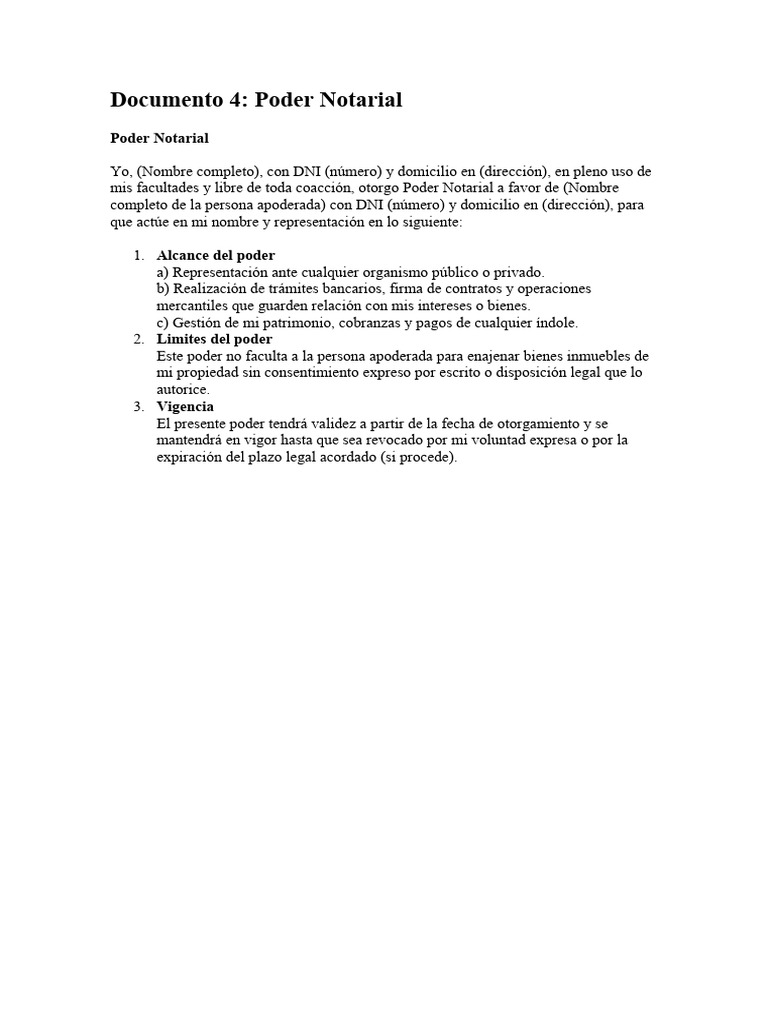 Documento 4: Poder Notarial

Poder Notarial

Yo, (Nombre completo), con DNI (número) y domicilio en (dirección), en pleno uso de mis facultades y libre de toda coacción, otorgo Poder Notarial a favor de (Nombre completo de la persona apoderada) con DNI (número) y domicilio en (dirección), para que actúe en mi nombre y representación en lo siguiente:

1. Alcance del poder
a) Representación ante cualquier organismo público o privado.
b) Realización de trámites bancarios, firma de contratos y operaciones mercantiles que guarden relación con mis intereses o bienes.
c) Gestión de mi patrimonio, cobranzas y pagos de cualquier índole.
2. Límites del poder
Este poder no faculta a la persona apoderada para enajenar bienes inmuebles de mi propiedad sin consentimiento expreso por escrito o disposición legal que lo autorice.
3. Vigencia
El presente poder tendrá validez a partir de la fecha de otorgamiento y se mantendrá en vigor hasta que sea revocado por mi voluntad expresa o por la expiración del plazo legal acordado (si procede).